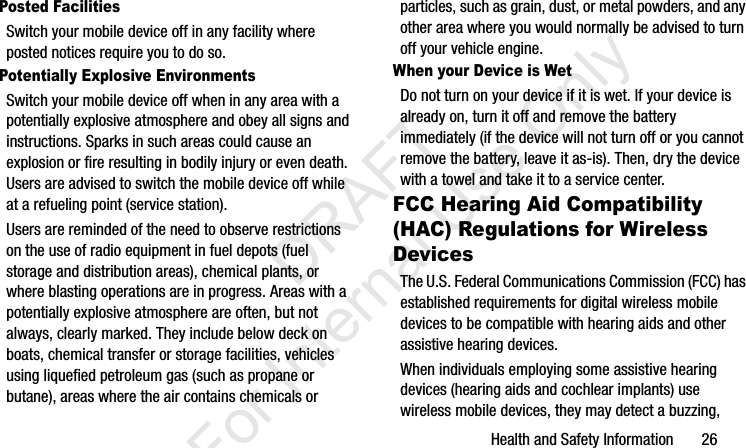 Posted Facilities

Switch your mobile device off in any facility where posted notices require you to do so.

Potentially Explosive Environments

Switch your mobile device off when in any area with a potentially explosive atmosphere and obey all signs and instructions. Sparks in such areas could cause an explosion or fire resulting in bodily injury or even death. Users are advised to switch the mobile device off while at a refueling point (service station).

Users are reminded of the need to observe restrictions on the use of radio equipment in fuel depots (fuel storage and distribution areas), chemical plants, or where blasting operations are in progress. Areas with a potentially explosive atmosphere are often, but not always, clearly marked. They include below deck on boats, chemical transfer or storage facilities, vehicles using liquefied petroleum gas (such as propane or butane), areas where the air contains chemicals or particles, such as grain, dust, or metal powders, and any other area where you would normally be advised to turn off your vehicle engine.

When your Device is Wet

Do not turn on your device if it is wet. If your device is already on, turn it off and remove the battery immediately (if the device will not turn off or you cannot remove the battery, leave it as-is). Then, dry the device with a towel and take it to a service center.

FCC Hearing Aid Compatibility (HAC) Regulations for Wireless Devices

The U.S. Federal Communications Commission (FCC) has established requirements for digital wireless mobile devices to be compatible with hearing aids and other assistive hearing devices.

When individuals employing some assistive hearing devices (hearing aids and cochlear implants) use wireless mobile devices, they may detect a buzzing,

DRAFT For Internal Use Only

Health and Safety Information 26